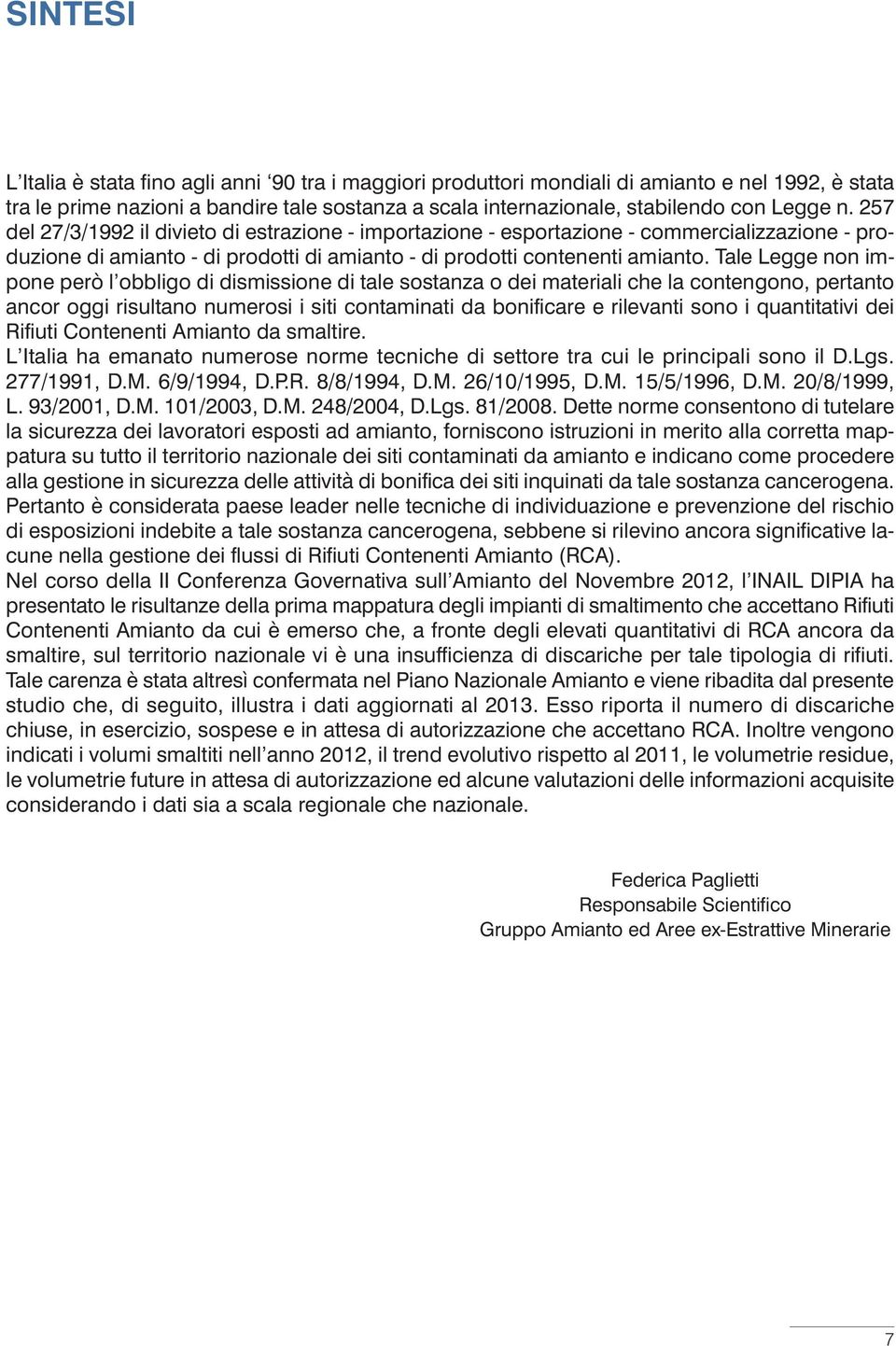 SINTESI

L'Italia è stata fino agli anni '90 tra i maggiori produttori mondiali di amianto e nel 1992, è stata tra le prime nazioni a bandire tale sostanza a scala internazionale, stabilendo con Legge n. 257 del 27/3/1992 il divieto di estrazione - importazione - esportazione - commercializzazione - produzione di amianto - di prodotti di amianto - di prodotti contenenti amianto. Tale Legge non impone però l'obbligo di dismissione di tale sostanza o dei materiali che la contengono, pertanto ancor oggi risultano numerosi i siti contaminati da bonificare e rilevanti sono i quantitativi dei Rifiuti Contenenti Amianto da smaltire.
L'Italia ha emanato numerose norme tecniche di settore tra cui le principali sono il D.Lgs. 277/1991, D.M. 6/9/1994, D.P.R. 8/8/1994, D.M. 26/10/1995, D.M. 15/5/1996, D.M. 20/8/1999, L. 93/2001, D.M. 101/2003, D.M. 248/2004, D.Lgs. 81/2008. Dette norme consentono di tutelare la sicurezza dei lavoratori esposti ad amianto, forniscono istruzioni in merito alla corretta mappatura su tutto il territorio nazionale dei siti contaminati da amianto e indicano come procedere alla gestione in sicurezza delle attività di bonifica dei siti inquinati da tale sostanza cancerogena. Pertanto è considerata paese leader nelle tecniche di individuazione e prevenzione del rischio di esposizioni indebite a tale sostanza cancerogena, sebbene si rilevino ancora significative lacune nella gestione dei flussi di Rifiuti Contenenti Amianto (RCA).
Nel corso della II Conferenza Governativa sull'Amianto del Novembre 2012, l'INAIL DIPIA ha presentato le risultanze della prima mappatura degli impianti di smaltimento che accettano Rifiuti Contenenti Amianto da cui è emerso che, a fronte degli elevati quantitativi di RCA ancora da smaltire, sul territorio nazionale vi è una insufficienza di discariche per tale tipologia di rifiuti. Tale carenza è stata altresì confermata nel Piano Nazionale Amianto e viene ribadita dal presente studio che, di seguito, illustra i dati aggiornati al 2013. Esso riporta il numero di discariche chiuse, in esercizio, sospese e in attesa di autorizzazione che accettano RCA. Inoltre vengono indicati i volumi smaltiti nell'anno 2012, il trend evolutivo rispetto al 2011, le volumetrie residue, le volumetrie future in attesa di autorizzazione ed alcune valutazioni delle informazioni acquisite considerando i dati sia a scala regionale che nazionale.

Federica Paglietti
Responsabile Scientifico
Gruppo Amianto ed Aree ex-Estrattive Minerarie

7